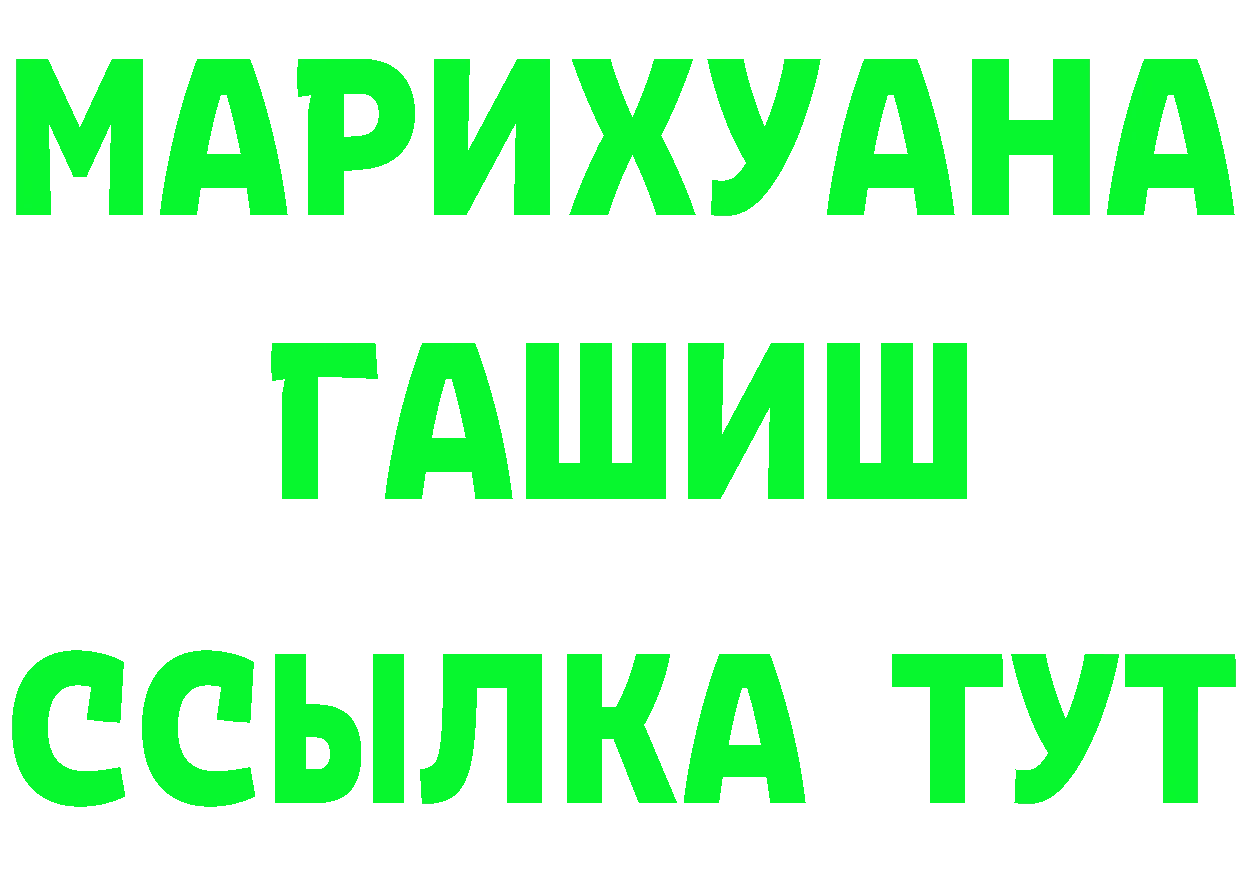 МАРИХУАНА
ГАШИШ
ССЫЛКА ТУТ